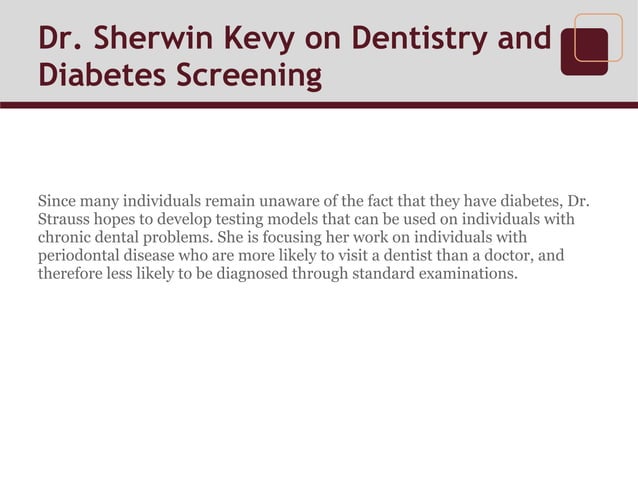 Dr. Sherwin Kevy on Dentistry and Diabetes Screening

Since many individuals remain unaware of the fact that they have diabetes, Dr. Strauss hopes to develop testing models that can be used on individuals with chronic dental problems. She is focusing her work on individuals with periodontal disease who are more likely to visit a dentist than a doctor, and therefore less likely to be diagnosed through standard examinations.